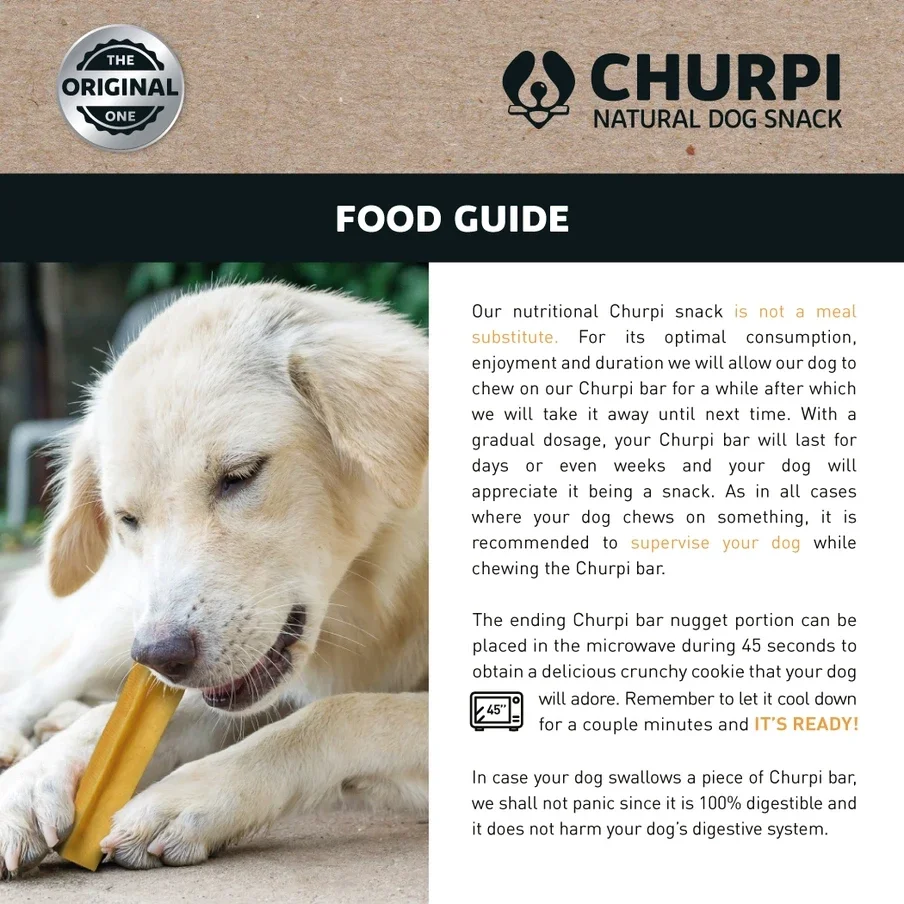 THE ORIGINAL ONE

CHURPI
NATURAL DOG SNACK

FOOD GUIDE

Our nutritional Churpi snack is not a meal substitute. For its optimal consumption, enjoyment and duration we will allow our dog to chew on our Churpi bar for a while after which we will take it away until next time. With a gradual dosage, your Churpi bar will last for days or even weeks and your dog will appreciate it being a snack. As in all cases where your dog chews on something, it is recommended to supervise your dog while chewing the Churpi bar.

The ending Churpi bar nugget portion can be placed in the microwave during 45 seconds to obtain a delicious crunchy cookie that your dog will adore. Remember to let it cool down for a couple minutes and IT'S READY!

45"

In case your dog swallows a piece of Churpi bar, we shall not panic since it is 100% digestible and it does not harm your dog's digestive system.